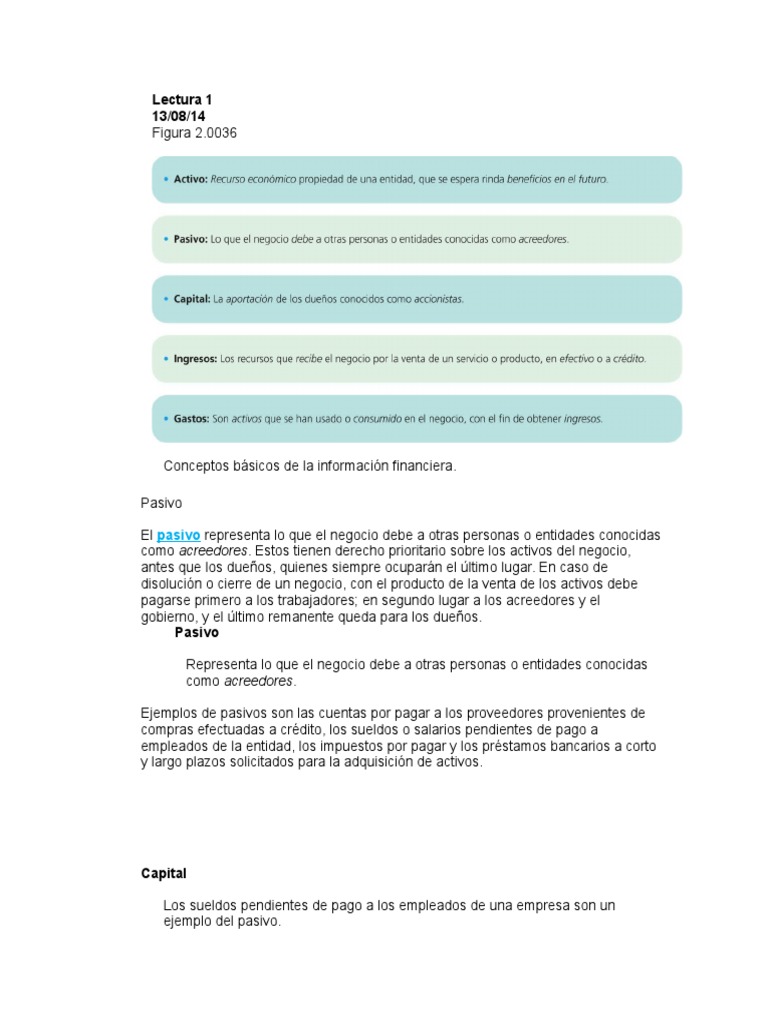 Lectura 1
13/08/14
Figura 2.0036

• Activo: Recurso económico propiedad de una entidad, que se espera rinda beneficios en el futuro.

• Pasivo: Lo que el negocio debe a otras personas o entidades conocidas como acreedores.

• Capital: La aportación de los dueños conocidos como accionistas.

• Ingresos: Los recursos que recibe el negocio por la venta de un servicio o producto, en efectivo o a crédito.

• Gastos: Son activos que se han usado o consumido en el negocio, con el fin de obtener ingresos.

Conceptos básicos de la información financiera.

Pasivo

El pasivo representa lo que el negocio debe a otras personas o entidades conocidas como acreedores. Estos tienen derecho prioritario sobre los activos del negocio, antes que los dueños, quienes siempre ocuparán el último lugar. En caso de disolución o cierre de un negocio, con el producto de la venta de los activos debe pagarse primero a los trabajadores; en segundo lugar a los acreedores y el gobierno, y el último remanente queda para los dueños.

Pasivo

Representa lo que el negocio debe a otras personas o entidades conocidas como acreedores.

Ejemplos de pasivos son las cuentas por pagar a los proveedores provenientes de compras efectuadas a crédito, los sueldos o salarios pendientes de pago a empleados de la entidad, los impuestos por pagar y los préstamos bancarios a corto y largo plazos solicitados para la adquisición de activos.

Capital

Los sueldos pendientes de pago a los empleados de una empresa son un ejemplo del pasivo.